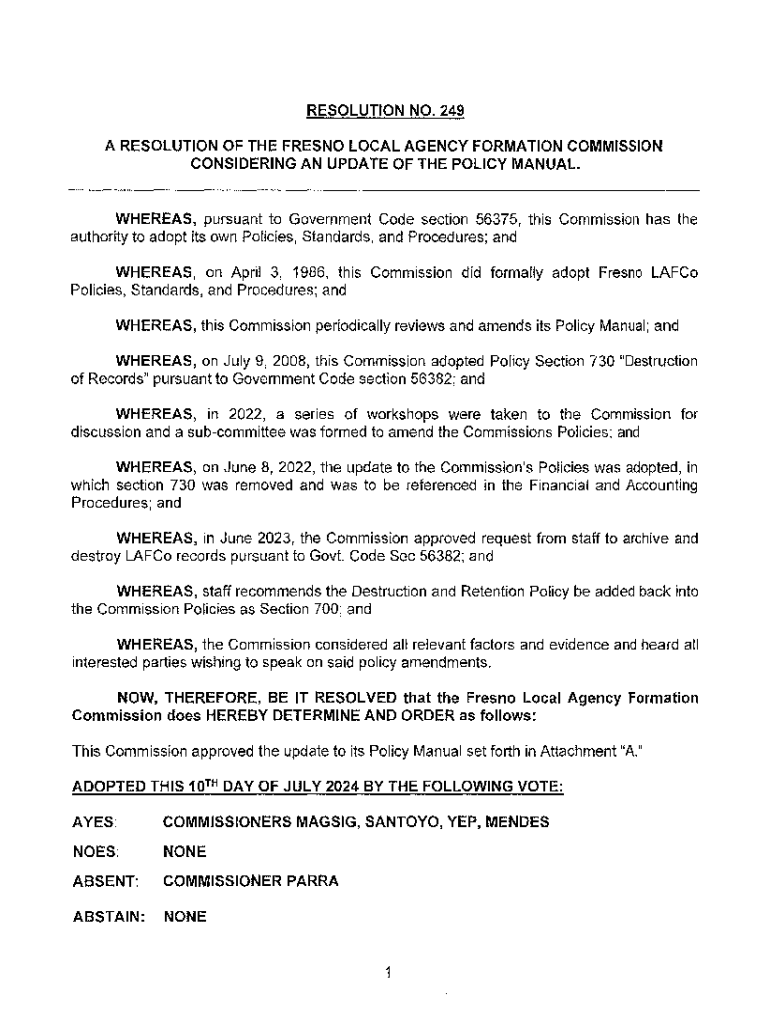 RESOLUTION NO. 249

A RESOLUTION OF THE FRESNO LOCAL AGENCY FORMATION COMMISSION CONSIDERING AN UPDATE OF THE POLICY MANUAL.

WHEREAS, pursuant to Government Code section 56375, this Commission has the authority to adopt its own Policies, Standards, and Procedures; and

WHEREAS, on April 3, 1986, this Commission did formally adopt Fresno LAFCo Policies, Standards, and Procedures; and

WHEREAS, this Commission periodically reviews and amends its Policy Manual; and

WHEREAS, on July 9, 2008, this Commission adopted Policy Section 730 "Destruction of Records" pursuant to Government Code section 56382; and

WHEREAS, in 2022, a series of workshops were taken to the Commission for discussion and a sub-committee was formed to amend the Commissions Policies; and

WHEREAS, on June 8, 2022, the update to the Commission's Policies was adopted, in which section 730 was removed and was to be referenced in the Financial and Accounting Procedures; and

WHEREAS, in June 2023, the Commission approved request from staff to archive and destroy LAFCo records pursuant to Govt. Code Sec 56382; and

WHEREAS, staff recommends the Destruction and Retention Policy be added back into the Commission Policies as Section 700; and

WHEREAS, the Commission considered all relevant factors and evidence and heard all interested parties wishing to speak on said policy amendments.

NOW, THEREFORE, BE IT RESOLVED that the Fresno Local Agency Formation Commission does HEREBY DETERMINE AND ORDER as follows:

This Commission approved the update to its Policy Manual set forth in Attachment "A."

ADOPTED THIS 10$^{TH}$ DAY OF JULY 2024 BY THE FOLLOWING VOTE:

AYES: COMMISSIONERS MAGSIG, SANTOYO, YEP, MENDES

NOES: NONE

ABSENT: COMMISSIONER PARRA

ABSTAIN: NONE

1